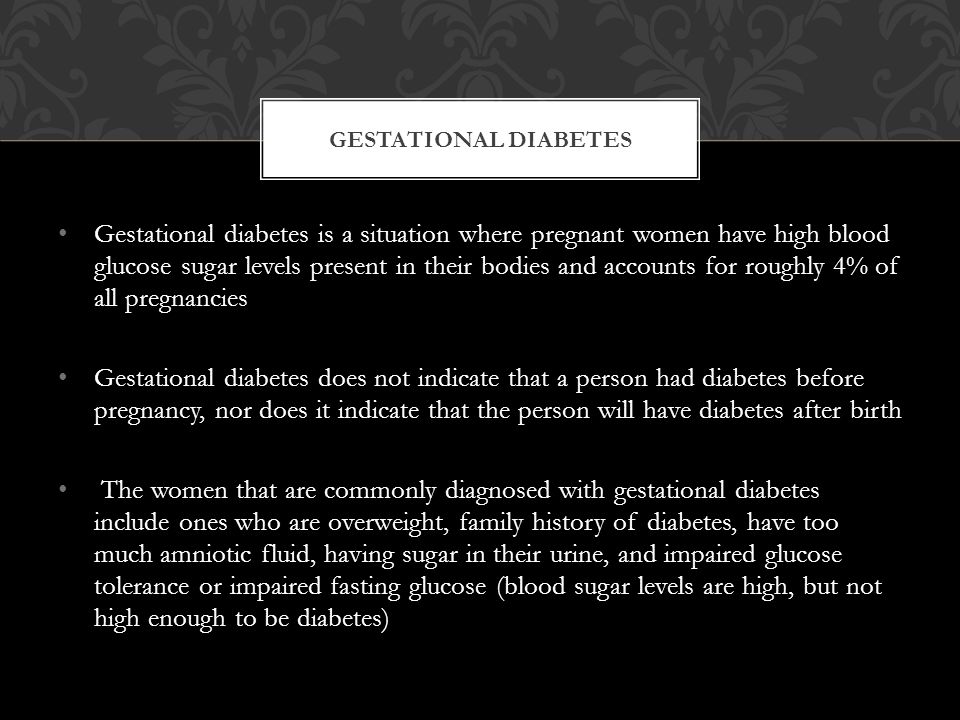 GESTATIONAL DIABETES

• Gestational diabetes is a situation where pregnant women have high blood glucose sugar levels present in their bodies and accounts for roughly 4% of all pregnancies

• Gestational diabetes does not indicate that a person had diabetes before pregnancy, nor does it indicate that the person will have diabetes after birth

• The women that are commonly diagnosed with gestational diabetes include ones who are overweight, family history of diabetes, have too much amniotic fluid, having sugar in their urine, and impaired glucose tolerance or impaired fasting glucose (blood sugar levels are high, but not high enough to be diabetes)